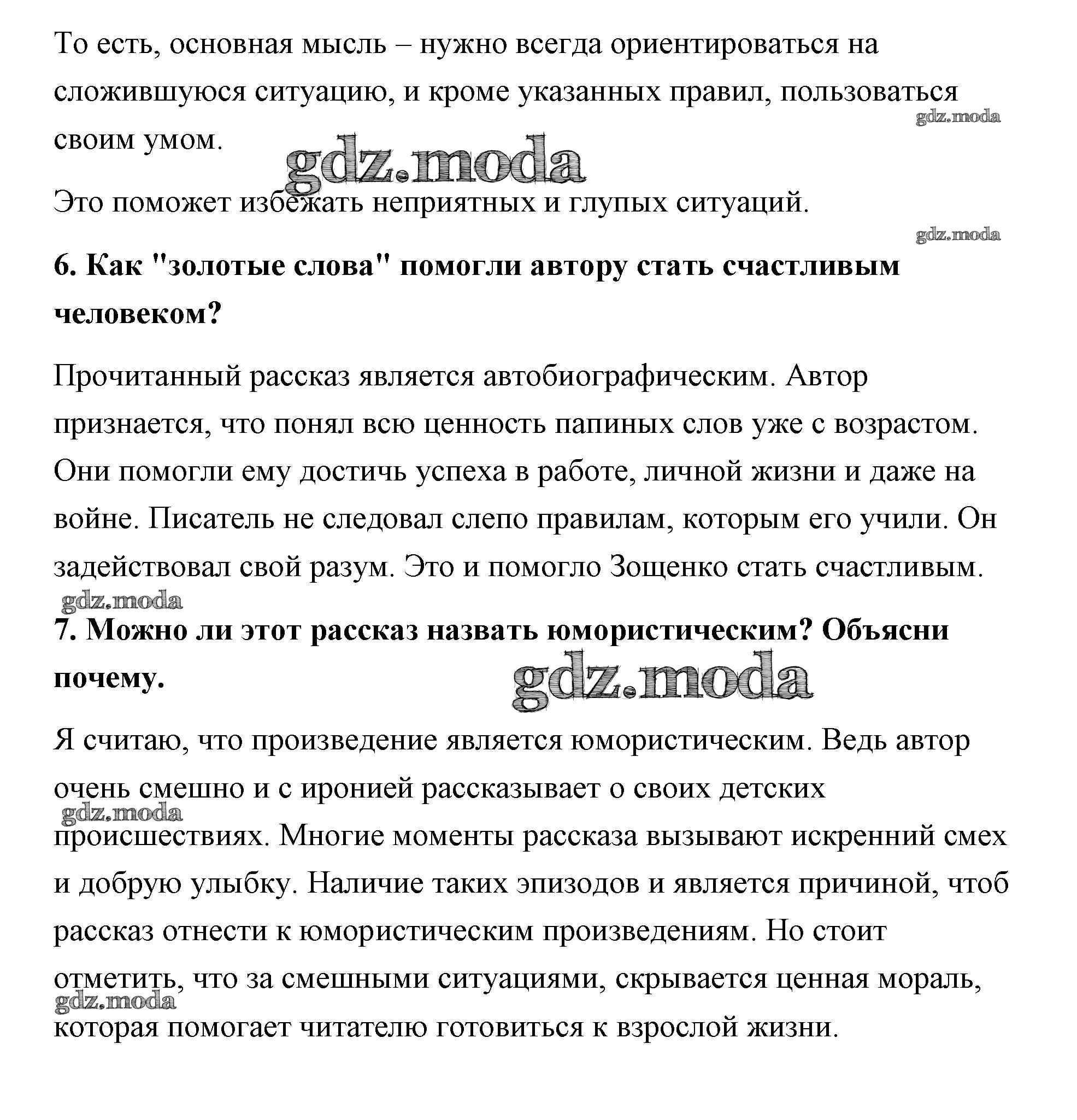 То есть, основная мысль – нужно всегда ориентироваться на сложившуюся ситуацию, и кроме указанных правил, пользоваться своим умом.

gdz.moda

gdz.moda

Это поможет избежать неприятных и глупых ситуаций.

gdz.moda

**6. Как "золотые слова" помогли автору стать счастливым человеком?**

Прочитанный рассказ является автобиографическим. Автор признается, что понял всю ценность папиных слов уже с возрастом. Они помогли ему достичь успеха в работе, личной жизни и даже на войне. Писатель не следовал слепо правилам, которым его учили. Он задействовал свой разум. Это и помогло Зощенко стать счастливым.

gdz.moda

**7. Можно ли этот рассказ назвать юмористическим? Объясни почему.**

gdz.moda

Я считаю, что произведение является юмористическим. Ведь автор очень смешно и с иронией рассказывает о своих детских происшествиях. Многие моменты рассказа вызывают искренний смех и добрую улыбку. Наличие таких эпизодов и является причиной, чтоб рассказ отнести к юмористическим произведениям. Но стоит отметить, что за смешными ситуациями, скрывается ценная мораль, которая помогает читателю готовиться к взрослой жизни.

gdz.moda

gdz.moda